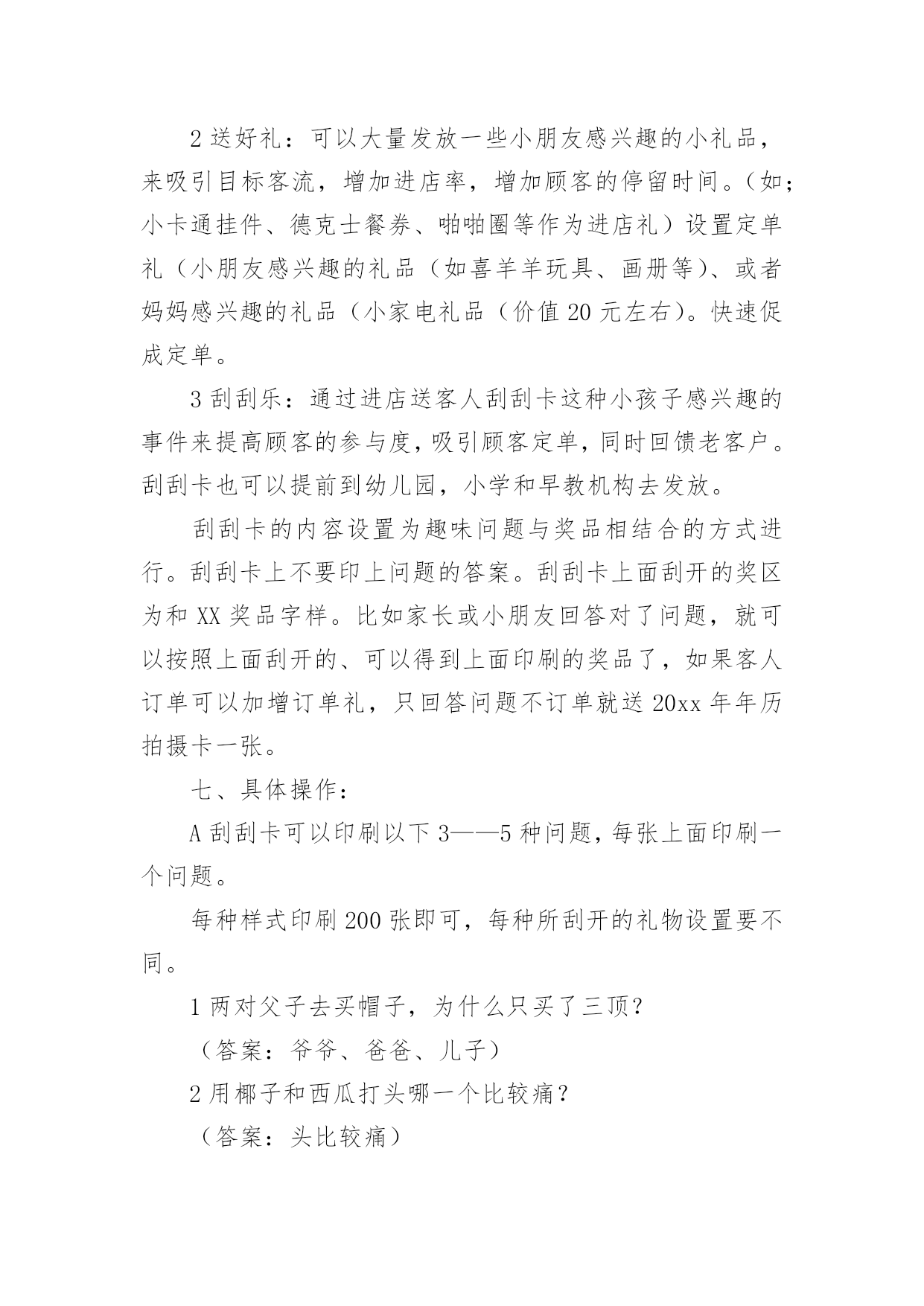 2 送好礼：可以大量发放一些小朋友感兴趣的小礼品，来吸引目标客流，增加进店率，增加顾客的停留时间。(如；小卡通挂件、德克士餐券、啪啪圈等作为进店礼）设置定单礼（小朋友感兴趣的礼品（如喜羊羊玩具、画册等)、或者妈妈感兴趣的礼品（小家电礼品（价值 20 元左右)。快速促成定单。

3 刮刮乐：通过进店送客人刮刮卡这种小孩子感兴趣的事件来提高顾客的参与度，吸引顾客定单，同时回馈老客户。刮刮卡也可以提前到幼儿园，小学和早教机构去发放。

刮刮卡的内容设置为趣味问题与奖品相结合的方式进行。刮刮卡上不要印上问题的答案。刮刮卡上面刮开的奖区为和 XX 奖品字样。比如家长或小朋友回答对了问题，就可以按照上面刮开的、可以得到上面印刷的奖品了，如果客人订单可以加增订单礼，只回答问题不订单就送 20xx 年年历拍摄卡一张。

七、具体操作：

A 刮刮卡可以印刷以下 3——5 种问题，每张上面印刷一个问题。

每种样式印刷 200 张即可，每种所刮开的礼物设置要不同。

1 两对父子去买帽子，为什么只买了三顶？

（答案：爷爷、爸爸、儿子）

2 用椰子和西瓜打头哪一个比较痛？

（答案：头比较痛）